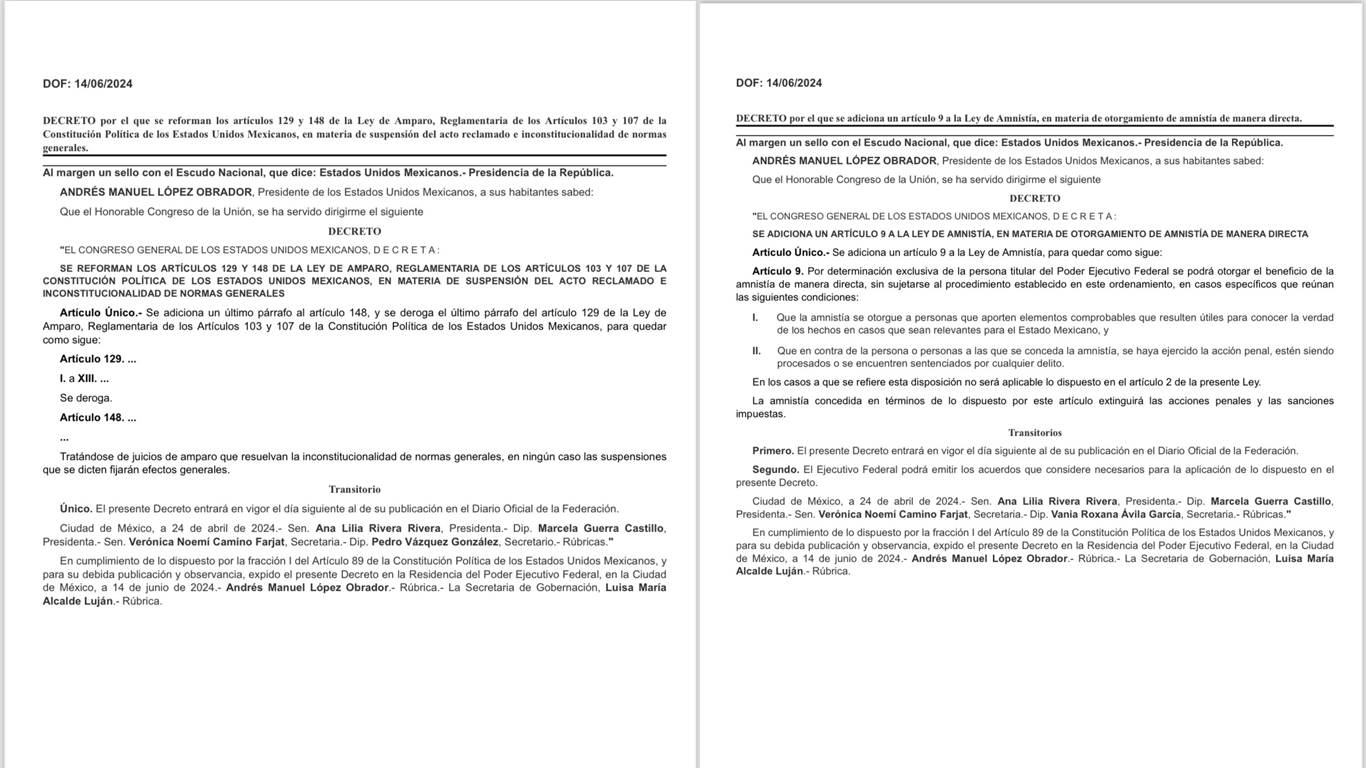 DOF: 14/06/2024

DECRETO por el que se reforman los artículos 129 y 148 de la Ley de Amparo, Reglamentaria de los Artículos 103 y 107 de la Constitución Política de los Estados Unidos Mexicanos, en materia de suspensión del acto reclamado e inconstitucionalidad de normas generales.

Al margen un sello con el Escudo Nacional, que dice: Estados Unidos Mexicanos.- Presidencia de la República.

ANDRÉS MANUEL LÓPEZ OBRADOR, Presidente de los Estados Unidos Mexicanos, a sus habitantes sabed:

Que el Honorable Congreso de la Unión, se ha servido dirigirme el siguiente

DECRETO

"EL CONGRESO GENERAL DE LOS ESTADOS UNIDOS MEXICANOS, D E C R E T A :

SE REFORMAN LOS ARTÍCULOS 129 Y 148 DE LA LEY DE AMPARO, REGLAMENTARIA DE LOS ARTÍCULOS 103 Y 107 DE LA CONSTITUCIÓN POLÍTICA DE LOS ESTADOS UNIDOS MEXICANOS, EN MATERIA DE SUSPENSIÓN DEL ACTO RECLAMADO E INCONSTITUCIONALIDAD DE NORMAS GENERALES

Artículo Único.- Se adiciona un último párrafo al artículo 148, y se deroga el último párrafo del artículo 129 de la Ley de Amparo, Reglamentaria de los Artículos 103 y 107 de la Constitución Política de los Estados Unidos Mexicanos, para quedar como sigue:

Artículo 129. ...

I. a XIII. ...

Se deroga.

Artículo 148. ...

...

Tratándose de juicios de amparo que resuelvan la inconstitucionalidad de normas generales, en ningún caso las suspensiones que se dicten fijarán efectos generales.

Transitorio

Único. El presente Decreto entrará en vigor el día siguiente al de su publicación en el Diario Oficial de la Federación.

Ciudad de México, a 24 de abril de 2024.- Sen. Ana Lilia Rivera Rivera, Presidenta.- Dip. Marcela Guerra Castillo, Presidenta.- Sen. Verónica Noemí Camino Farjat, Secretaria.- Dip. Pedro Vázquez González, Secretario.- Rúbricas."

En cumplimiento de lo dispuesto por la fracción I del Artículo 89 de la Constitución Política de los Estados Unidos Mexicanos, y para su debida publicación y observancia, expido el presente Decreto en la Residencia del Poder Ejecutivo Federal, en la Ciudad de México, a 14 de junio de 2024.- Andrés Manuel López Obrador.- Rúbrica.- La Secretaria de Gobernación, Luisa María Alcalde Luján.- Rúbrica.

DOF: 14/06/2024

DECRETO por el que se adiciona un artículo 9 a la Ley de Amnistía, en materia de otorgamiento de amnistía de manera directa.

Al margen un sello con el Escudo Nacional, que dice: Estados Unidos Mexicanos.- Presidencia de la República.

ANDRÉS MANUEL LÓPEZ OBRADOR, Presidente de los Estados Unidos Mexicanos, a sus habitantes sabed:

Que el Honorable Congreso de la Unión, se ha servido dirigirme el siguiente

DECRETO

"EL CONGRESO GENERAL DE LOS ESTADOS UNIDOS MEXICANOS, D E C R E T A :

SE ADICIONA UN ARTÍCULO 9 A LA LEY DE AMNISTÍA, EN MATERIA DE OTORGAMIENTO DE AMNISTÍA DE MANERA DIRECTA

Artículo Único.- Se adiciona un artículo 9 a la Ley de Amnistía, para quedar como sigue:

Artículo 9. Por determinación exclusiva de la persona titular del Poder Ejecutivo Federal se podrá otorgar el beneficio de la amnistía de manera directa, sin sujetarse al procedimiento establecido en este ordenamiento, en casos específicos que reúnan las siguientes condiciones:

I. Que la amnistía se otorgue a personas que aporten elementos comprobables que resulten útiles para conocer la verdad de los hechos en casos que sean relevantes para el Estado Mexicano, y

II. Que en contra de la persona o personas a las que se conceda la amnistía, se haya ejercido la acción penal, estén siendo procesados o se encuentren sentenciados por cualquier delito.

En los casos a que se refiere esta disposición no será aplicable lo dispuesto en el artículo 2 de la presente Ley.

La amnistía concedida en términos de lo dispuesto por este artículo extinguirá las acciones penales y las sanciones impuestas.

Transitorios

Primero. El presente Decreto entrará en vigor el día siguiente al de su publicación en el Diario Oficial de la Federación.

Segundo. El Ejecutivo Federal podrá emitir los acuerdos que considere necesarios para la aplicación de lo dispuesto en el presente Decreto.

Ciudad de México, a 24 de abril de 2024.- Sen. Ana Lilia Rivera Rivera, Presidenta.- Dip. Marcela Guerra Castillo, Presidenta.- Sen. Verónica Noemí Camino Farjat, Secretaria.- Dip. Vania Roxana Ávila García, Secretaria.- Rúbricas."

En cumplimiento de lo dispuesto por la fracción I del Artículo 89 de la Constitución Política de los Estados Unidos Mexicanos, y para su debida publicación y observancia, expido el presente Decreto en la Residencia del Poder Ejecutivo Federal, en la Ciudad de México, a 14 de junio de 2024.- Andrés Manuel López Obrador.- Rúbrica.- La Secretaria de Gobernación, Luisa María Alcalde Luján.- Rúbrica.